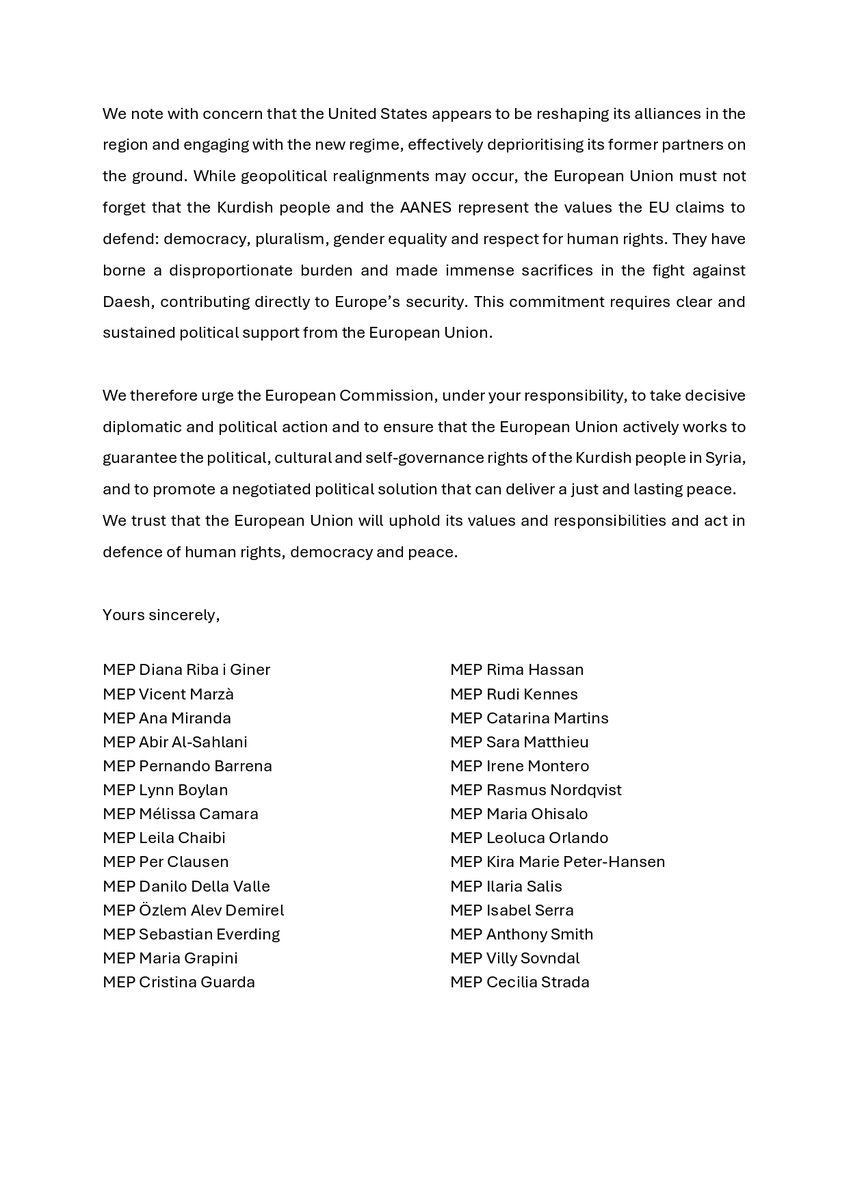 We note with concern that the United States appears to be reshaping its alliances in the region and engaging with the new regime, effectively deprioritising its former partners on the ground. While geopolitical realignments may occur, the European Union must not forget that the Kurdish people and the AANES represent the values the EU claims to defend: democracy, pluralism, gender equality and respect for human rights. They have borne a disproportionate burden and made immense sacrifices in the fight against Daesh, contributing directly to Europe's security. This commitment requires clear and sustained political support from the European Union.

We therefore urge the European Commission, under your responsibility, to take decisive diplomatic and political action and to ensure that the European Union actively works to guarantee the political, cultural and self-governance rights of the Kurdish people in Syria, and to promote a negotiated political solution that can deliver a just and lasting peace. We trust that the European Union will uphold its values and responsibilities and act in defence of human rights, democracy and peace.

Yours sincerely,

MEP Diana Riba i Giner
MEP Vicent Marzà
MEP Ana Miranda
MEP Abir Al-Sahlani
MEP Pernando Barrena
MEP Lynn Boylan
MEP Mélissa Camara
MEP Leila Chaibi
MEP Per Clausen
MEP Danilo Della Valle
MEP Özlem Alev Demirel
MEP Sebastian Everding
MEP Maria Grapini
MEP Cristina Guarda

MEP Rima Hassan
MEP Rudi Kennes
MEP Catarina Martins
MEP Sara Matthieu
MEP Irene Montero
MEP Rasmus Nordqvist
MEP Maria Ohisalo
MEP Leoluca Orlando
MEP Kira Marie Peter-Hansen
MEP Ilaria Salis
MEP Isabel Serra
MEP Anthony Smith
MEP Villy Sovndal
MEP Cecilia Strada